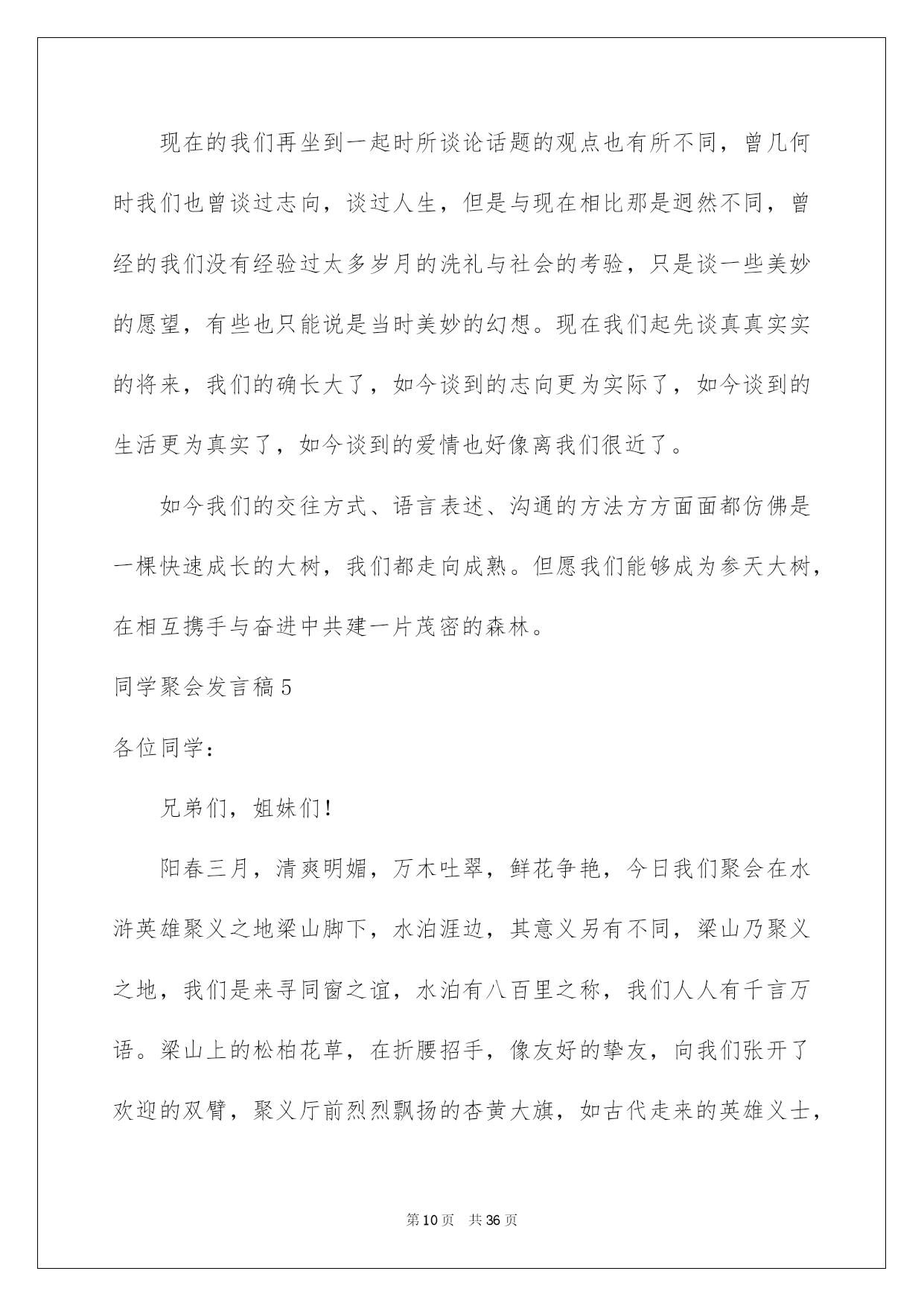 现在的我们再坐到一起时所谈论话题的观点也有所不同，曾几何时我们也曾谈过志向，谈过人生，但是与现在相比那是迥然不同，曾经的我们没有经验过太多岁月的洗礼与社会的考验，只是谈一些美妙的愿望，有些也只能说是当时美妙的幻想。现在我们起先谈真真实实的将来，我们的确长大了，如今谈到的志向更为实际了，如今谈到的生活更为真实了，如今谈到的爱情也好像离我们很近了。

如今我们的交往方式、语言表述、沟通的方法方方面面都仿佛是一棵快速成长的大树，我们都走向成熟。但愿我们能够成为参天大树，在相互携手与奋进中共建一片茂密的森林。

同学聚会发言稿5

各位同学：

兄弟们，姐妹们！

阳春三月，清爽明媚，万木吐翠，鲜花争艳，今日我们聚会在水浒英雄聚义之地梁山脚下，水泊涯边，其意义另有不同，梁山乃聚义之地，我们是来寻同窗之谊，水泊有八百里之称，我们人人有千言万语。梁山上的松柏花草，在折腰招手，像友好的挚友，向我们张开了欢迎的双臂，聚义厅前烈烈飘扬的杏黄大旗，如古代走来的英雄义士，

第10页 共36页